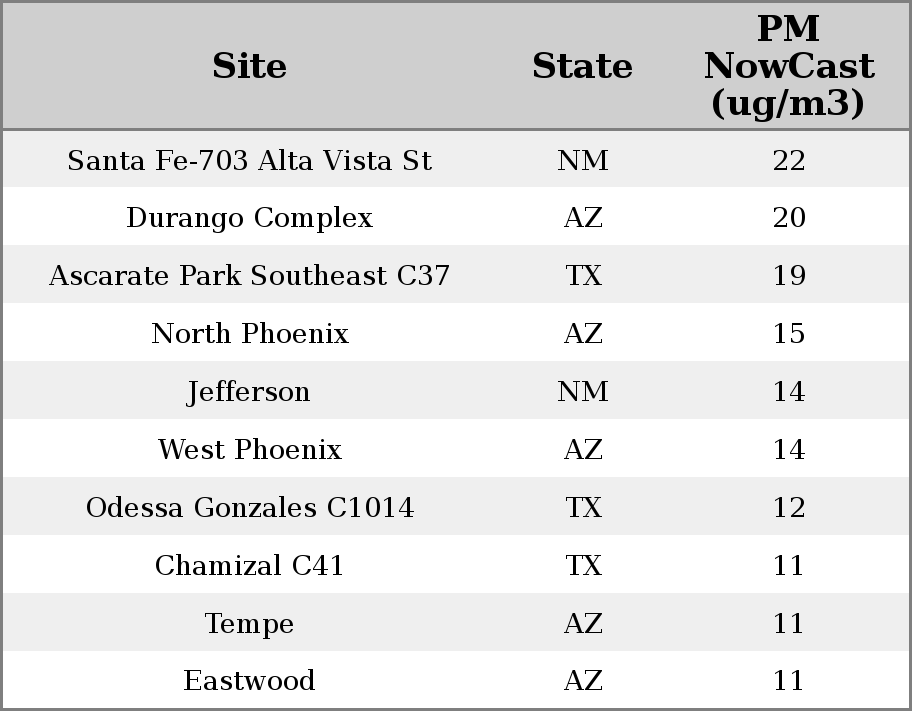 | Site | State | PM NowCast (ug/m3) |
|---|---|---|
| Santa Fe-703 Alta Vista St | NM | 22 |
| Durango Complex | AZ | 20 |
| Ascarate Park Southeast C37 | TX | 19 |
| North Phoenix | AZ | 15 |
| Jefferson | NM | 14 |
| West Phoenix | AZ | 14 |
| Odessa Gonzales C1014 | TX | 12 |
| Chamizal C41 | TX | 11 |
| Tempe | AZ | 11 |
| Eastwood | AZ | 11 |